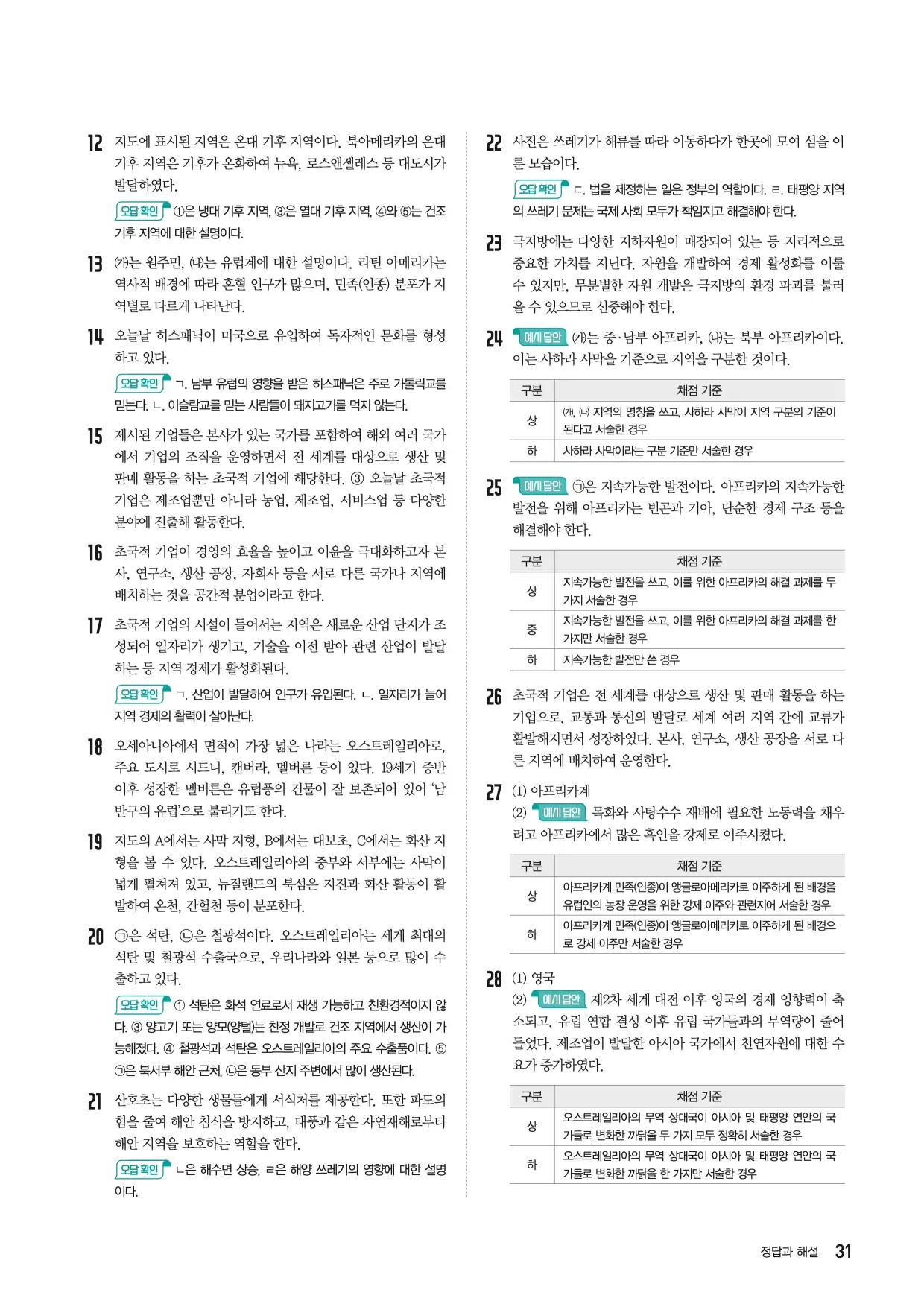 12 지도에 표시된 지역은 온대 기후 지역이다. 북아메리카의 온대 기후 지역은 기후가 온화하여 뉴욕, 로스앤젤레스 등 대도시가 발달하였다.

오답 확인 ①은 냉대 기후 지역, ③은 열대 기후 지역, ④와 ⑤는 건조 기후 지역에 대한 설명이다.

13 (가)는 원주민, (나)는 유럽계에 대한 설명이다. 라틴 아메리카는 역사적 배경에 따라 혼혈 인구가 많으며, 민족(인종) 분포가 지역별로 다르게 나타난다.

14 오늘날 히스패닉이 미국으로 유입하여 독자적인 문화를 형성하고 있다.

오답 확인 ㄱ. 남부 유럽의 영향을 받은 히스패닉은 주로 가톨릭교를 믿는다. ㄴ. 이슬람교를 믿는 사람들이 돼지고기를 먹지 않는다.

15 제시된 기업들은 본사가 있는 국가를 포함하여 해외 여러 국가에서 기업의 조직을 운영하면서 전 세계를 대상으로 생산 및 판매 활동을 하는 초국적 기업에 해당한다. ③ 오늘날 초국적 기업은 제조업뿐만 아니라 농업, 제조업, 서비스업 등 다양한 분야에 진출해 활동한다.

16 초국적 기업이 경영의 효율을 높이고 이윤을 극대화하고자 본사, 연구소, 생산 공장, 자회사 등을 서로 다른 국가나 지역에 배치하는 것을 공간적 분업이라고 한다.

17 초국적 기업의 시설이 들어서는 지역은 새로운 산업 단지가 조성되어 일자리가 생기고, 기술을 이전 받아 관련 산업이 발달하는 등 지역 경제가 활성화된다.

오답 확인 ㄱ. 산업이 발달하여 인구가 유입된다. ㄴ. 일자리가 늘어 지역 경제의 활력이 살아난다.

18 오세아니아에서 면적이 가장 넓은 나라는 오스트레일리아로, 주요 도시로 시드니, 캔버라, 멜버른 등이 있다. 19세기 중반 이후 성장한 멜버른은 유럽풍의 건물이 잘 보존되어 있어 '남반구의 유럽'으로 불리기도 한다.

19 지도의 A에서는 사막 지형, B에서는 대보초, C에서는 화산 지형을 볼 수 있다. 오스트레일리아의 중부와 서부에는 사막이 넓게 펼쳐져 있고, 뉴질랜드의 북섬은 지진과 화산 활동이 활발하여 온천, 간헐천 등이 분포한다.

20 ㉠은 석탄, ㉡은 철광석이다. 오스트레일리아는 세계 최대의 석탄 및 철광석 수출국으로, 우리나라와 일본 등으로 많이 수출하고 있다.

오답 확인 ① 석탄은 화석 연료로서 재생 가능하고 친환경적이지 않다. ③ 양고기 또는 양모(양털)는 찬정 개발로 건조 지역에서 생산이 가능해졌다. ④ 철광석과 석탄은 오스트레일리아의 주요 수출품이다. ⑤ ㉠은 북서부 해안 근처, ㉡은 동부 산지 주변에서 많이 생산된다.

21 산호초는 다양한 생물들에게 서식처를 제공한다. 또한 파도의 힘을 줄여 해안 침식을 방지하고, 태풍과 같은 자연재해로부터 해안 지역을 보호하는 역할을 한다.

오답 확인 ㄴ은 해수면 상승, ㄹ은 해양 쓰레기의 영향에 대한 설명이다.

22 사진은 쓰레기가 해류를 따라 이동하다가 한곳에 모여 섬을 이룬 모습이다.

오답 확인 ㄷ. 법을 제정하는 일은 정부의 역할이다. ㄹ. 태평양 지역의 쓰레기 문제는 국제 사회 모두가 책임지고 해결해야 한다.

23 극지방에는 다양한 지하자원이 매장되어 있는 등 지리적으로 중요한 가치를 지닌다. 자원을 개발하여 경제 활성화를 이룰 수 있지만, 무분별한 자원 개발은 극지방의 환경 파괴를 불러올 수 있으므로 신중해야 한다.

24 예시 답안 (가)는 중·남부 아프리카, (나)는 북부 아프리카이다. 이는 사하라 사막을 기준으로 지역을 구분한 것이다.

| 구분 | 채점 기준 |
|---|---|
| 상 | (가), (나) 지역의 명칭을 쓰고, 사하라 사막이 지역 구분의 기준이 된다고 서술한 경우 |
| 하 | 사하라 사막이라는 구분 기준만 서술한 경우 |

25 예시 답안 ㉠은 지속가능한 발전이다. 아프리카의 지속가능한 발전을 위해 아프리카는 빈곤과 기아, 단순한 경제 구조 등을 해결해야 한다.

| 구분 | 채점 기준 |
|---|---|
| 상 | 지속가능한 발전을 쓰고, 이를 위한 아프리카의 해결 과제를 두 가지 서술한 경우 |
| 중 | 지속가능한 발전을 쓰고, 이를 위한 아프리카의 해결 과제를 한 가지만 서술한 경우 |
| 하 | 지속가능한 발전만 쓴 경우 |

26 초국적 기업은 전 세계를 대상으로 생산 및 판매 활동을 하는 기업으로, 교통과 통신의 발달로 세계 여러 지역 간에 교류가 활발해지면서 성장하였다. 본사, 연구소, 생산 공장을 서로 다른 지역에 배치하여 운영한다.

27 (1) 아프리카계
(2) 예시 답안 목화와 사탕수수 재배에 필요한 노동력을 채우려고 아프리카에서 많은 흑인을 강제로 이주시켰다.

| 구분 | 채점 기준 |
|---|---|
| 상 | 아프리카계 민족(인종)이 앵글로아메리카로 이주하게 된 배경을 유럽인의 농장 운영을 위한 강제 이주와 관련지어 서술한 경우 |
| 하 | 아프리카계 민족(인종)이 앵글로아메리카로 이주하게 된 배경으로 강제 이주만 서술한 경우 |

28 (1) 영국
(2) 예시 답안 제2차 세계 대전 이후 영국의 경제 영향력이 축소되고, 유럽 연합 결성 이후 유럽 국가들과의 무역량이 줄어들었다. 제조업이 발달한 아시아 국가에서 천연자원에 대한 수요가 증가하였다.

| 구분 | 채점 기준 |
|---|---|
| 상 | 오스트레일리아의 무역 상대국이 아시아 및 태평양 연안의 국가들로 변화한 까닭을 두 가지 모두 정확히 서술한 경우 |
| 하 | 오스트레일리아의 무역 상대국이 아시아 및 태평양 연안의 국가들로 변화한 까닭을 한 가지만 서술한 경우 |

정답과 해설 31